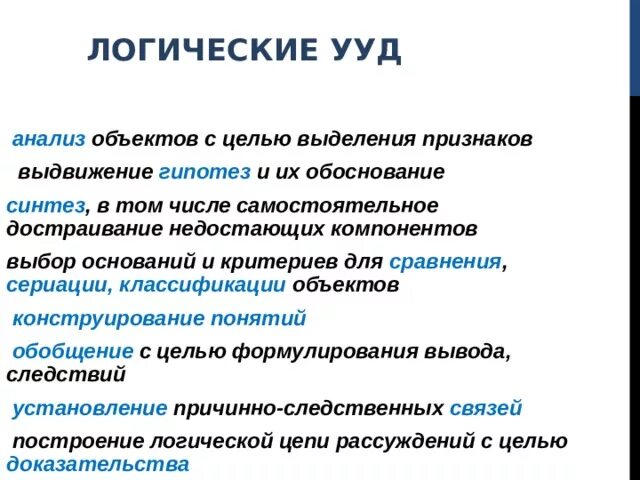 ЛОГИЧЕСКИЕ УУД

анализ объектов с целью выделения признаков

выдвижение гипотез и их обоснование

синтез, в том числе самостоятельное достраивание недостающих компонентов

выбор оснований и критериев для сравнения, сериации, классификации объектов

конструирование понятий

обобщение с целью формулирования вывода, следствий

установление причинно-следственных связей

построение логической цепи рассуждений с целью доказательства